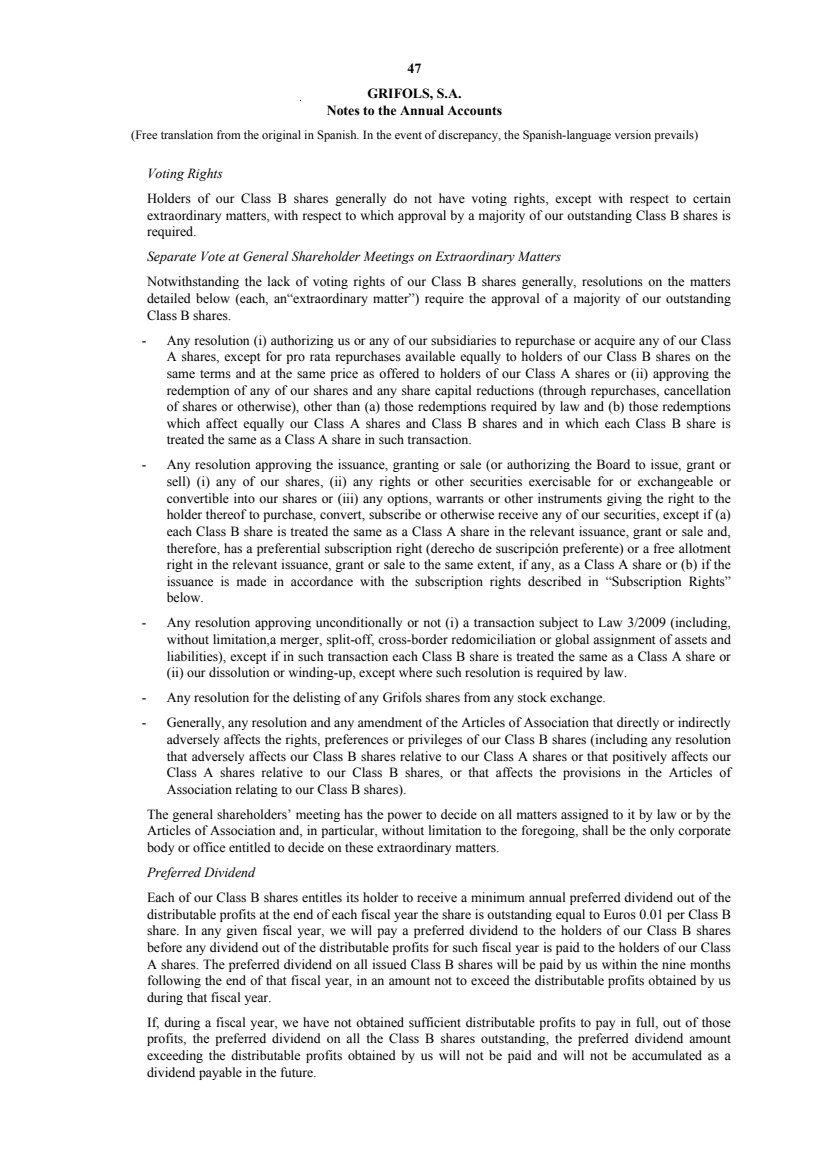 47

GRIFOLS, S.A.
Notes to the Annual Accounts

(Free translation from the original in Spanish. In the event of discrepancy, the Spanish-language version prevails)

Voting Rights

Holders of our Class B shares generally do not have voting rights, except with respect to certain extraordinary matters, with respect to which approval by a majority of our outstanding Class B shares is required.

Separate Vote at General Shareholder Meetings on Extraordinary Matters

Notwithstanding the lack of voting rights of our Class B shares generally, resolutions on the matters detailed below (each, an"extraordinary matter") require the approval of a majority of our outstanding Class B shares.

- Any resolution (i) authorizing us or any of our subsidiaries to repurchase or acquire any of our Class A shares, except for pro rata repurchases available equally to holders of our Class B shares on the same terms and at the same price as offered to holders of our Class A shares or (ii) approving the redemption of any of our shares and any share capital reductions (through repurchases, cancellation of shares or otherwise), other than (a) those redemptions required by law and (b) those redemptions which affect equally our Class A shares and Class B shares and in which each Class B share is treated the same as a Class A share in such transaction.

- Any resolution approving the issuance, granting or sale (or authorizing the Board to issue, grant or sell) (i) any of our shares, (ii) any rights or other securities exercisable for or exchangeable or convertible into our shares or (iii) any options, warrants or other instruments giving the right to the holder thereof to purchase, convert, subscribe or otherwise receive any of our securities, except if (a) each Class B share is treated the same as a Class A share in the relevant issuance, grant or sale and, therefore, has a preferential subscription right (derecho de suscripción preferente) or a free allotment right in the relevant issuance, grant or sale to the same extent, if any, as a Class A share or (b) if the issuance is made in accordance with the subscription rights described in "Subscription Rights" below.

- Any resolution approving unconditionally or not (i) a transaction subject to Law 3/2009 (including, without limitation,a merger, split-off, cross-border redomiciliation or global assignment of assets and liabilities), except if in such transaction each Class B share is treated the same as a Class A share or (ii) our dissolution or winding-up, except where such resolution is required by law.

- Any resolution for the delisting of any Grifols shares from any stock exchange.

- Generally, any resolution and any amendment of the Articles of Association that directly or indirectly adversely affects the rights, preferences or privileges of our Class B shares (including any resolution that adversely affects our Class B shares relative to our Class A shares or that positively affects our Class A shares relative to our Class B shares, or that affects the provisions in the Articles of Association relating to our Class B shares).

The general shareholders' meeting has the power to decide on all matters assigned to it by law or by the Articles of Association and, in particular, without limitation to the foregoing, shall be the only corporate body or office entitled to decide on these extraordinary matters.

Preferred Dividend

Each of our Class B shares entitles its holder to receive a minimum annual preferred dividend out of the distributable profits at the end of each fiscal year the share is outstanding equal to Euros 0.01 per Class B share. In any given fiscal year, we will pay a preferred dividend to the holders of our Class B shares before any dividend out of the distributable profits for such fiscal year is paid to the holders of our Class A shares. The preferred dividend on all issued Class B shares will be paid by us within the nine months following the end of that fiscal year, in an amount not to exceed the distributable profits obtained by us during that fiscal year.

If, during a fiscal year, we have not obtained sufficient distributable profits to pay in full, out of those profits, the preferred dividend on all the Class B shares outstanding, the preferred dividend amount exceeding the distributable profits obtained by us will not be paid and will not be accumulated as a dividend payable in the future.